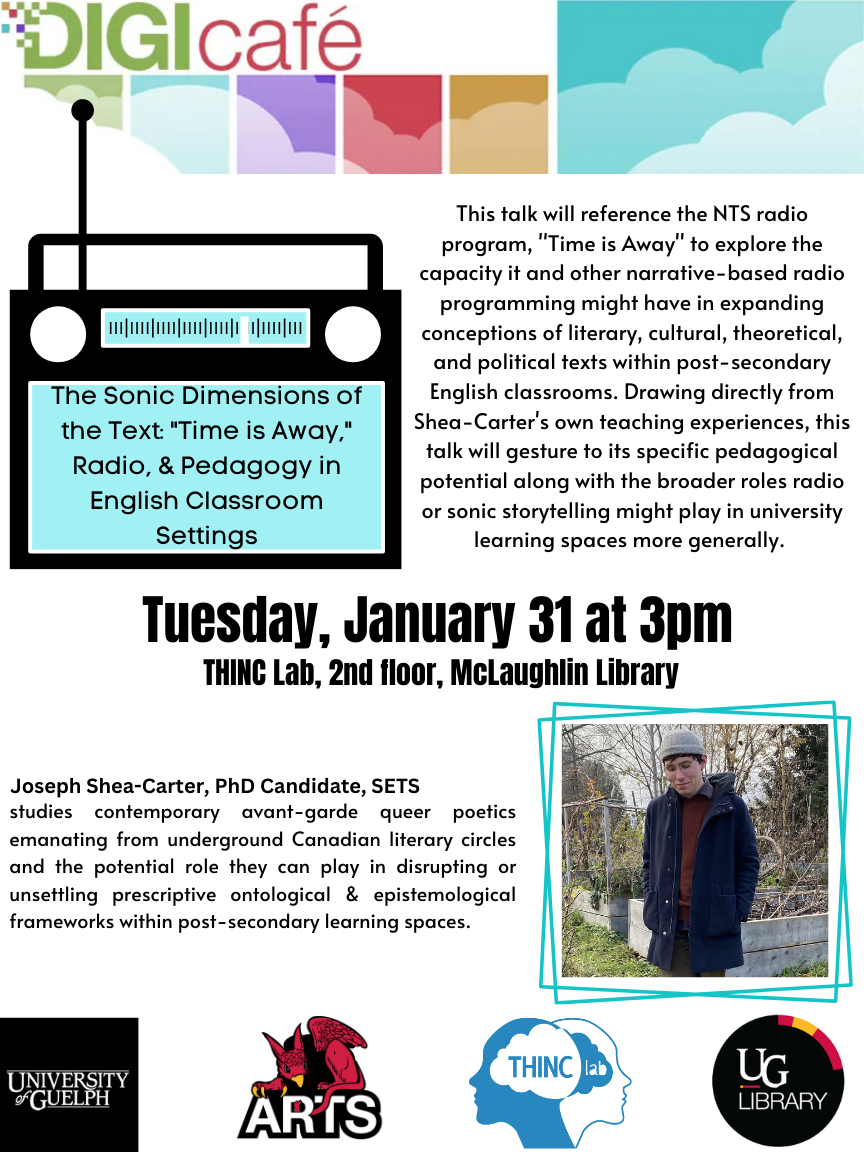 DIGIcafé

The Sonic Dimensions of the Text: "Time is Away," Radio, & Pedagogy in English Classroom Settings

This talk will reference the NTS radio program, "Time is Away" to explore the capacity it and other narrative-based radio programming might have in expanding conceptions of literary, cultural, theoretical, and political texts within post-secondary English classrooms. Drawing directly from Shea-Carter's own teaching experiences, this talk will gesture to its specific pedagogical potential along with the broader roles radio or sonic storytelling might play in university learning spaces more generally.

Tuesday, January 31 at 3pm
THINC Lab, 2nd floor, McLaughlin Library

Joseph Shea-Carter, PhD Candidate, SETS
studies contemporary avant-garde queer poetics emanating from underground Canadian literary circles and the potential role they can play in disrupting or unsettling prescriptive ontological & epistemological frameworks within post-secondary learning spaces.

UNIVERSITY of GUELPH

ARTS

THINC lab

UG LIBRARY